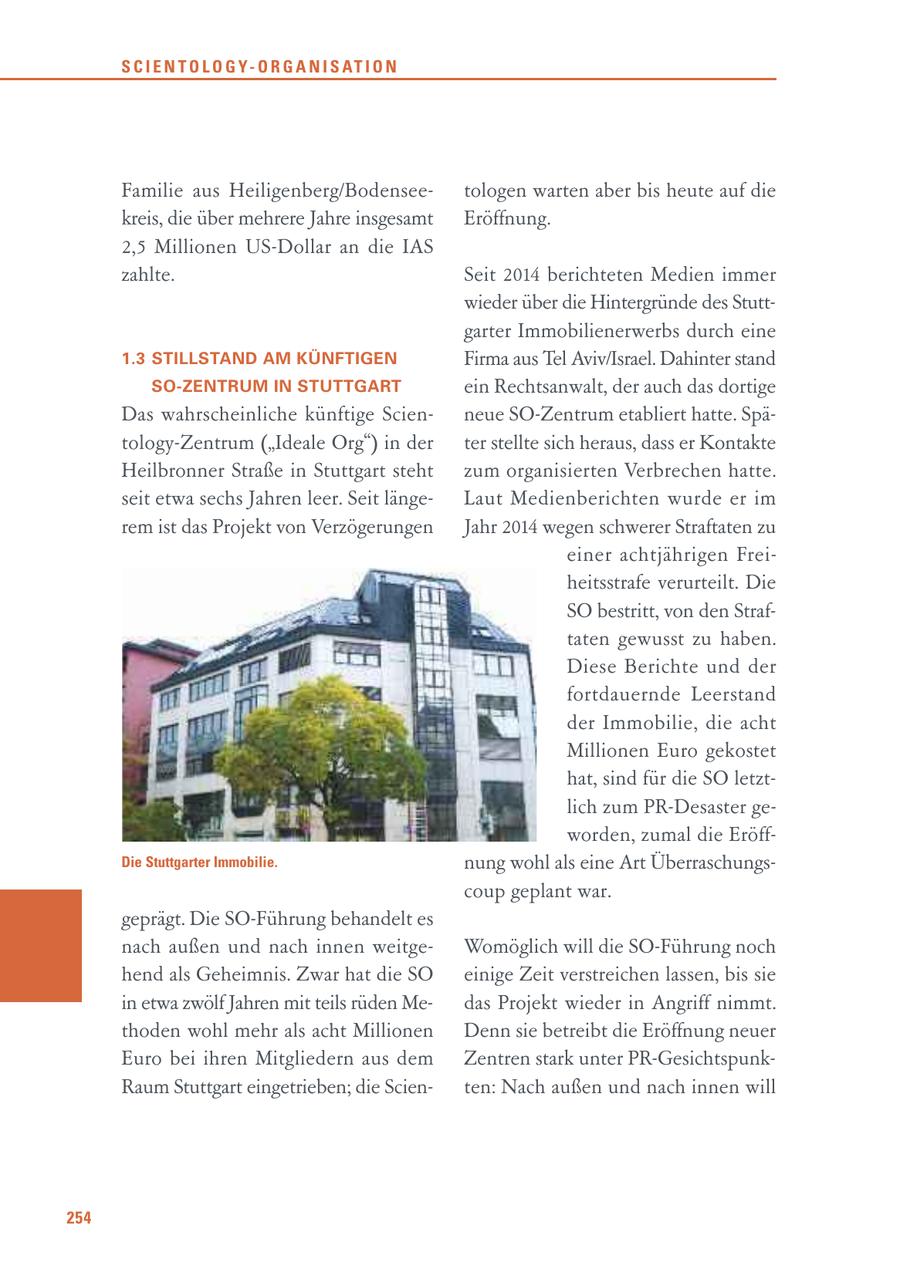 SCIENTOLOGY-ORGANISATION

Familie aus Heiligenberg/Bodenseekreis, die über mehrere Jahre insgesamt 2,5 Millionen US-Dollar an die IAS zahlte.

1.3 STILLSTAND AM KÜNFTIGEN SO-ZENTRUM IN STUTTGART

Das wahrscheinliche künftige Scientology-Zentrum („Ideale Org“) in der Heilbronner Straße in Stuttgart steht seit etwa sechs Jahren leer. Seit längerem ist das Projekt von Verzögerungen

Die Stuttgarter Immobilie.

geprägt. Die SO-Führung behandelt es nach außen und nach innen weitgehend als Geheimnis. Zwar hat die SO in etwa zwölf Jahren mit teils rüden Methoden wohl mehr als acht Millionen Euro bei ihren Mitgliedern aus dem Raum Stuttgart eingetrieben; die Scientologen warten aber bis heute auf die Eröffnung.

Seit 2014 berichteten Medien immer wieder über die Hintergründe des Stuttgarter Immobilienerwerbs durch eine Firma aus Tel Aviv/Israel. Dahinter stand ein Rechtsanwalt, der auch das dortige neue SO-Zentrum etabliert hatte. Später stellte sich heraus, dass er Kontakte zum organisierten Verbrechen hatte. Laut Medienberichten wurde er im Jahr 2014 wegen schwerer Straftaten zu einer achtjährigen Freiheitsstrafe verurteilt. Die SO bestritt, von den Straftaten gewusst zu haben. Diese Berichte und der fortdauernde Leerstand der Immobilie, die acht Millionen Euro gekostet hat, sind für die SO letztlich zum PR-Desaster geworden, zumal die Eröffnung wohl als eine Art Überraschungscoup geplant war.

Womöglich will die SO-Führung noch einige Zeit verstreichen lassen, bis sie das Projekt wieder in Angriff nimmt. Denn sie betreibt die Eröffnung neuer Zentren stark unter PR-Gesichtspunkten: Nach außen und nach innen will

254